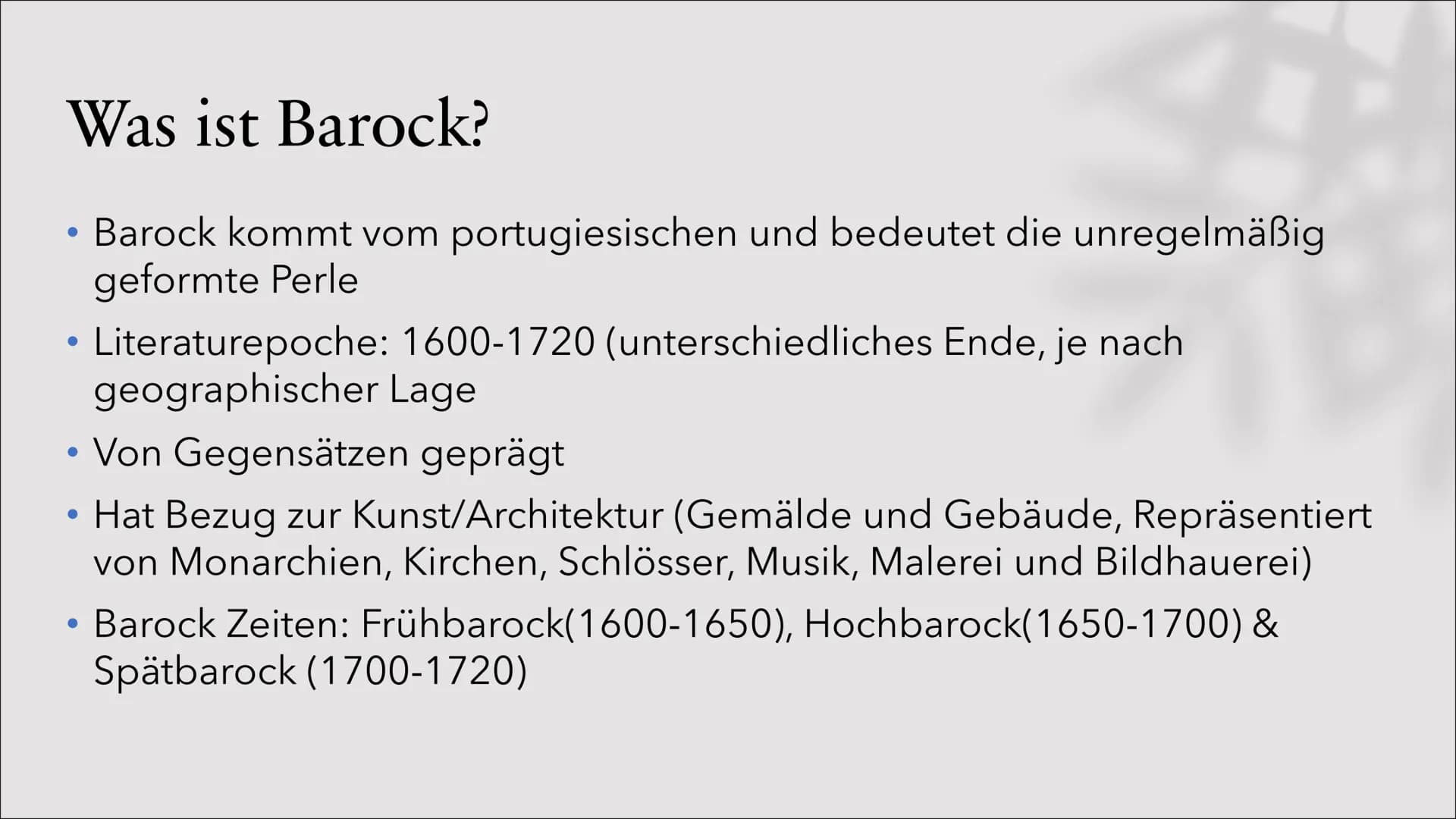 Was ist Barock?

• Barock kommt vom portugiesischen und bedeutet die unregelmäßig geformte Perle

• Literaturepoche: 1600-1720 (unterschiedliches Ende, je nach geographischer Lage

• Von Gegensätzen geprägt

• Hat Bezug zur Kunst/Architektur (Gemälde und Gebäude, Repräsentiert von Monarchien, Kirchen, Schlösser, Musik, Malerei und Bildhauerei)

• Barock Zeiten: Frühbarock(1600-1650), Hochbarock(1650-1700) & Spätbarock (1700-1720)